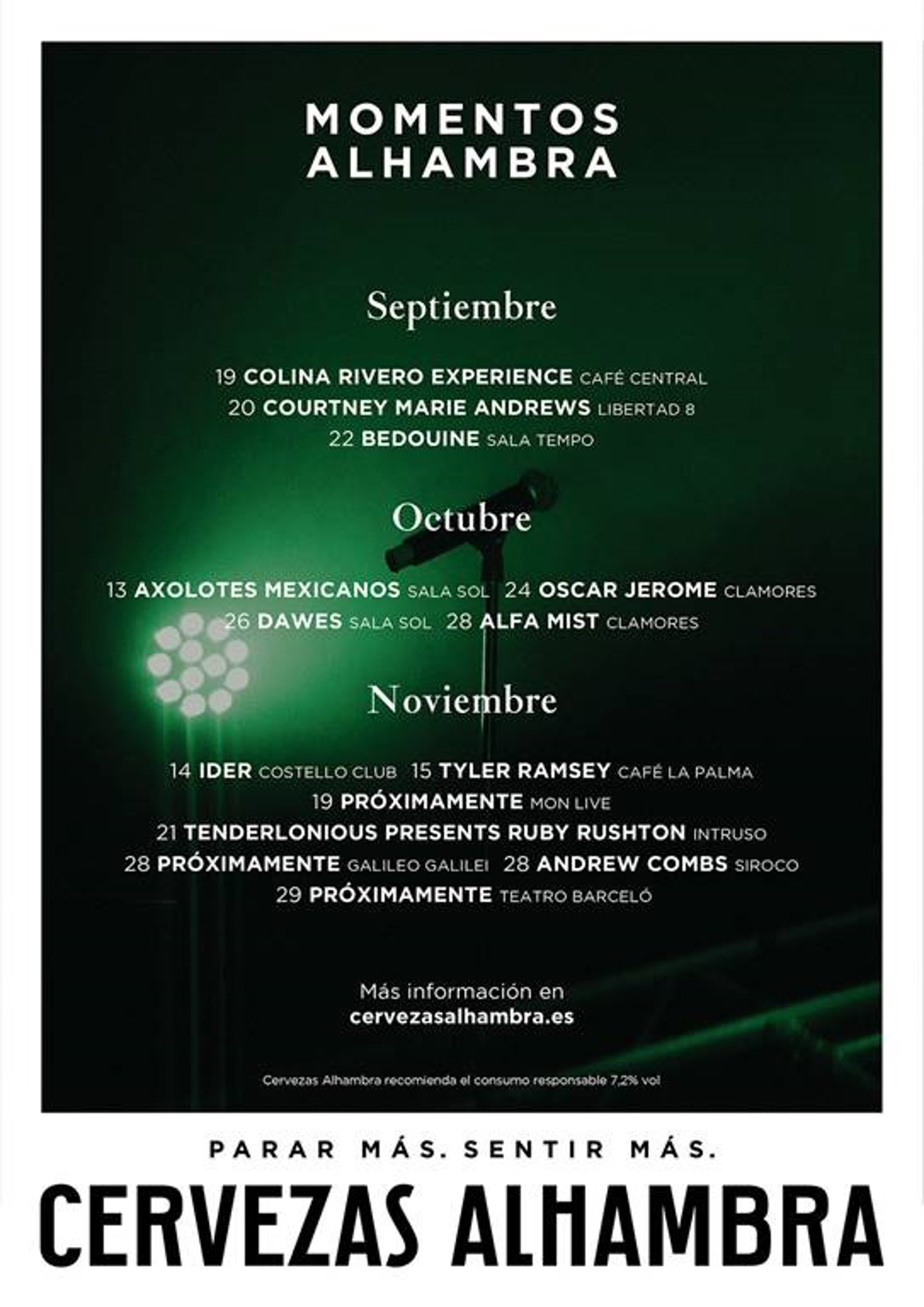 MOMENTOS
ALHAMBRA

Septiembre

19 COLINA RIVERO EXPERIENCE CAFÉ CENTRAL
20 COURTNEY MARIE ANDREWS LIBERTAD 8
22 BEDOUINE SALA TEMPO

Octubre

13 AXOLOTES MEXICANOS SALA SOL 24 OSCAR JEROME CLAMORES
26 DAWES SALA SOL 28 ALFA MIST CLAMORES

Noviembre

14 IDER COSTELLO CLUB 15 TYLER RAMSEY CAFÉ LA PALMA
19 PRÓXIMAMENTE MON LIVE
21 TENDERLONIOUS PRESENTS RUBY RUSHTON INTRUSO
28 PRÓXIMAMENTE GALILEO GALILEI 28 ANDREW COMBS SIROCO
29 PRÓXIMAMENTE TEATRO BARCELÓ

Más información en
cervezasalhambra.es

Cervezas Alhambra recomienda el consumo responsable 7,2% vol

PARAR MÁS. SENTIR MÁS.

CERVEZAS ALHAMBRA